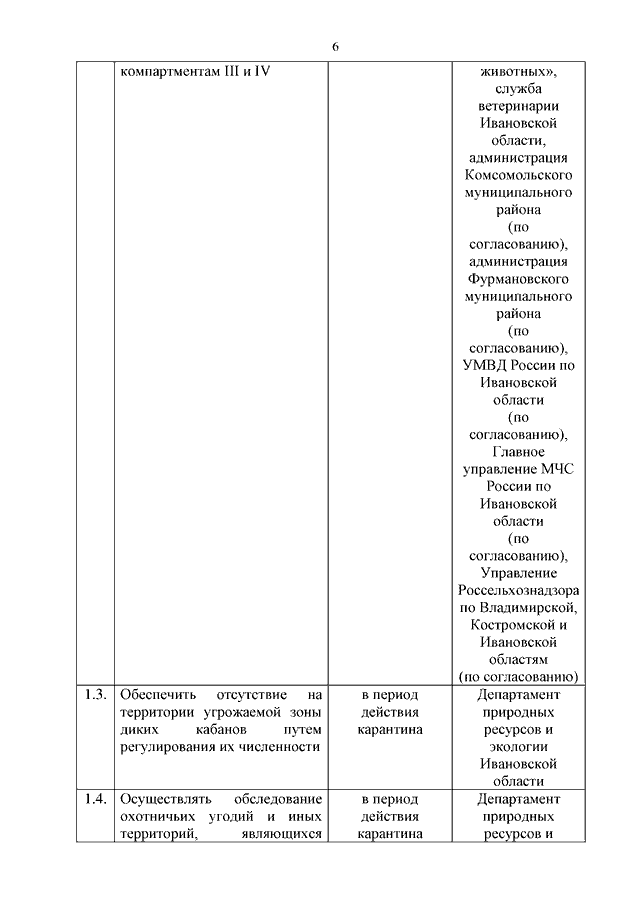 6

|  |  |  |  |
|---|---|---|---|
|  | компартментам III и IV |  | животных», служба ветеринарии Ивановской области, администрация Комсомольского муниципального района (по согласованию), администрация Фурмановского муниципального района (по согласованию), УМВД России по Ивановской области (по согласованию), Главное управление МЧС России по Ивановской области (по согласованию), Управление Россельхознадзора по Владимирской, Костромской и Ивановской областям (по согласованию) |
| 1.3. | Обеспечить отсутствие на территории угрожаемой зоны диких кабанов путем регулирования их численности | в период действия карантина | Департамент природных ресурсов и экологии Ивановской области |
| 1.4. | Осуществлять обследование охотничьих угодий и иных территорий, являющихся | в период действия карантина | Департамент природных ресурсов и |